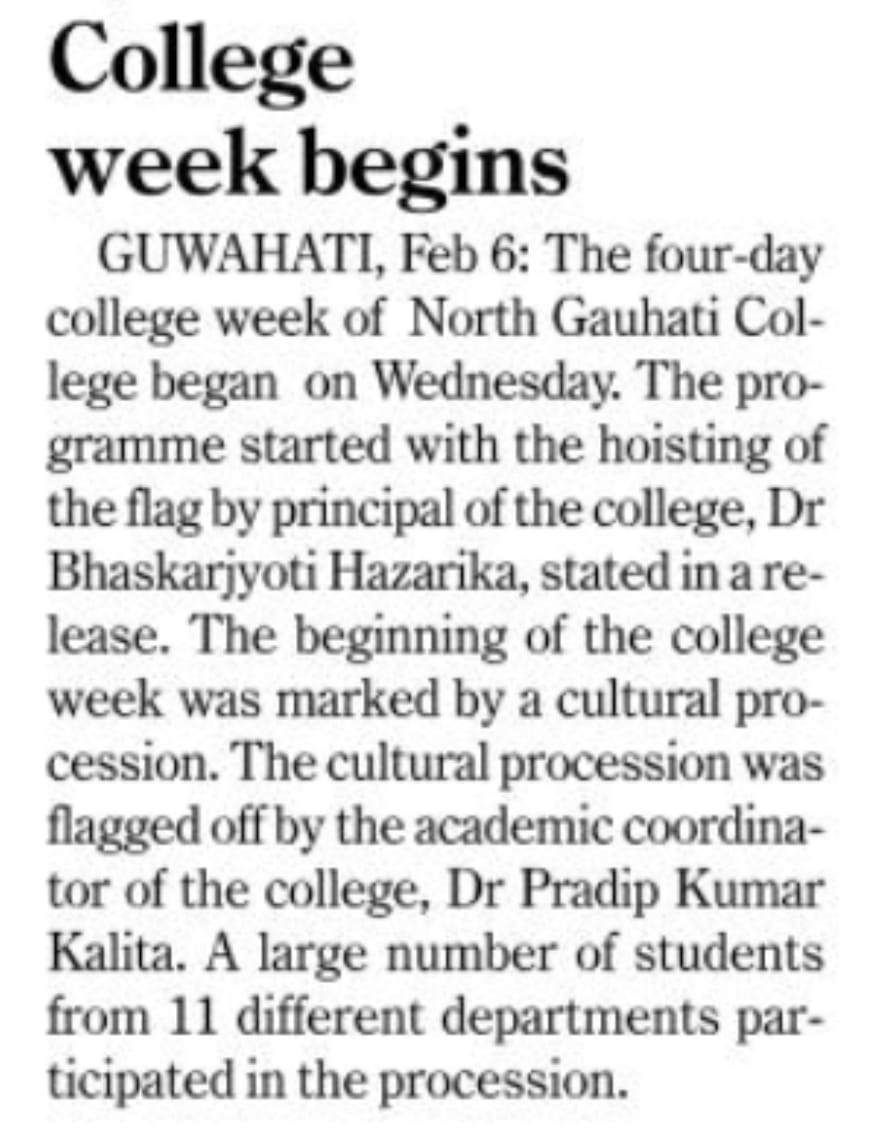 College week begins

GUWAHATI, Feb 6: The four-day college week of North Gauhati College began on Wednesday. The programme started with the hoisting of the flag by principal of the college, Dr Bhaskarjyoti Hazarika, stated in a release. The beginning of the college week was marked by a cultural procession. The cultural procession was flagged off by the academic coordinator of the college, Dr Pradip Kumar Kalita. A large number of students from 11 different departments participated in the procession.